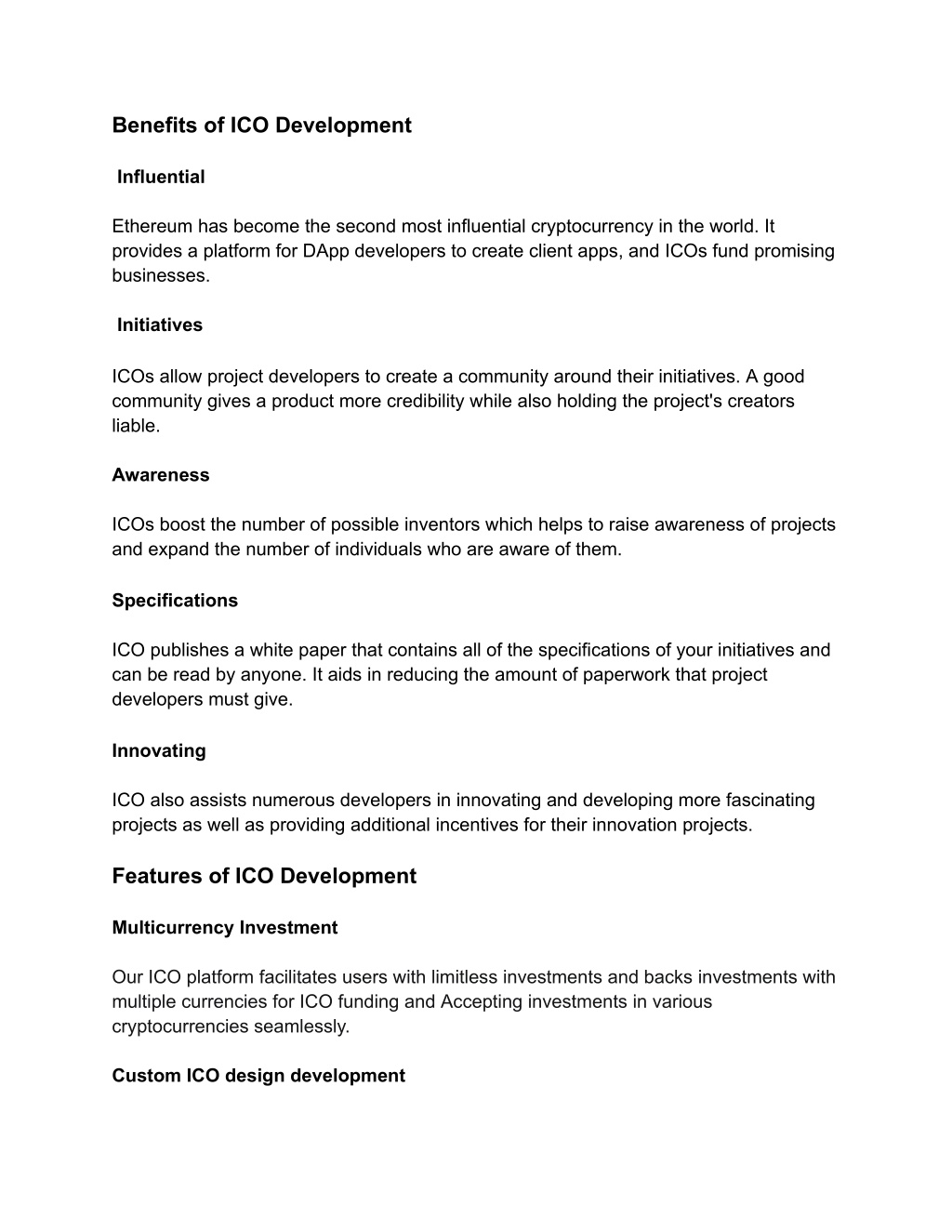 Benefits of ICO Development

Influential

Ethereum has become the second most influential cryptocurrency in the world. It provides a platform for DApp developers to create client apps, and ICOs fund promising businesses.

Initiatives

ICOs allow project developers to create a community around their initiatives. A good community gives a product more credibility while also holding the project's creators liable.

Awareness

ICOs boost the number of possible inventors which helps to raise awareness of projects and expand the number of individuals who are aware of them.

Specifications

ICO publishes a white paper that contains all of the specifications of your initiatives and can be read by anyone. It aids in reducing the amount of paperwork that project developers must give.

Innovating

ICO also assists numerous developers in innovating and developing more fascinating projects as well as providing additional incentives for their innovation projects.

Features of ICO Development

Multicurrency Investment

Our ICO platform facilitates users with limitless investments and backs investments with multiple currencies for ICO funding and Accepting investments in various cryptocurrencies seamlessly.

Custom ICO design development